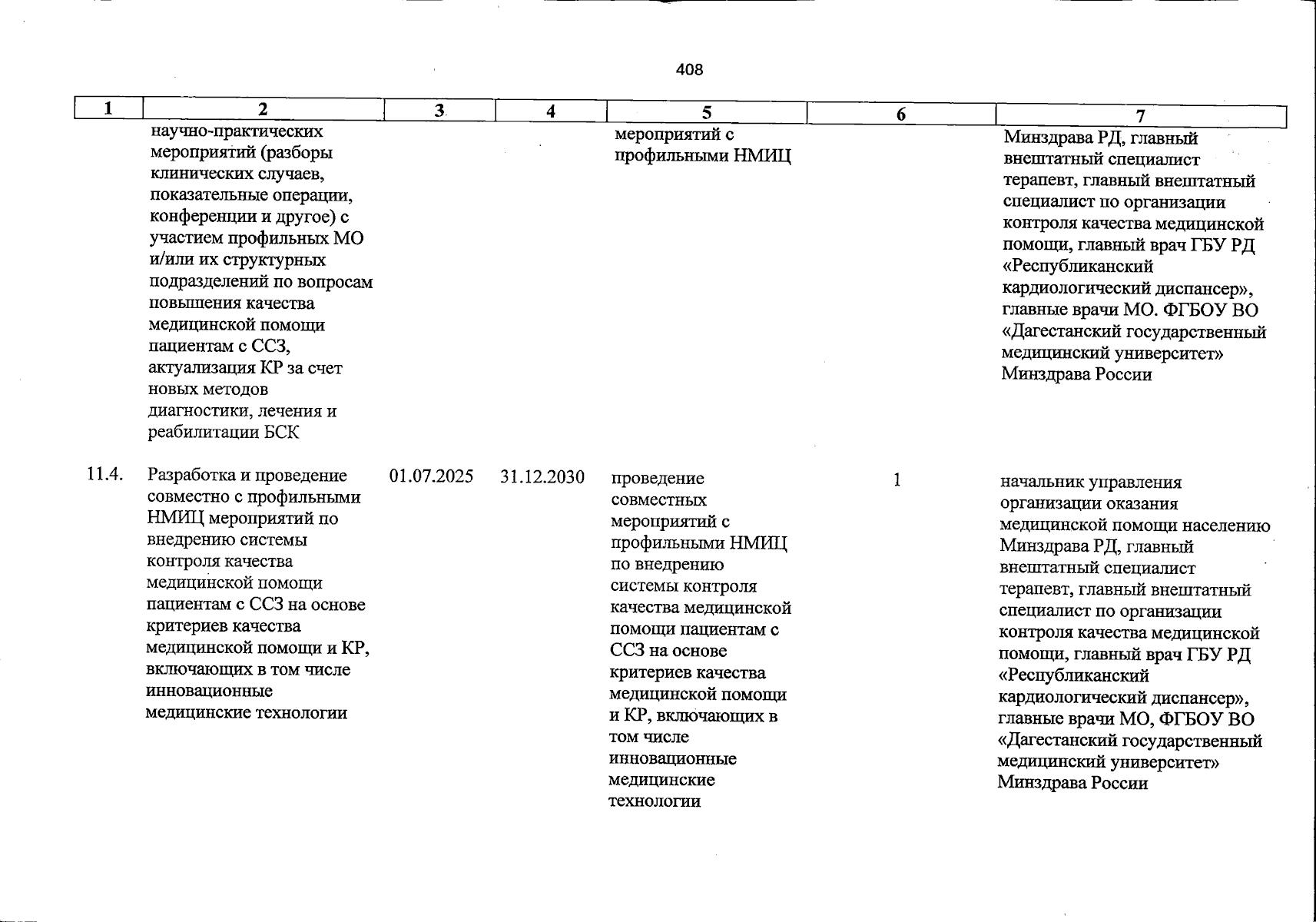 408

| 1 | 2 | 3 | 4 | 5 | 6 | 7 |
|---|---|---|---|---|---|---|
|  | научно-практических мероприятий (разборы клинических случаев, показательные операции, конференции и другое) с участием профильных МО и/или их структурных подразделений по вопросам повышения качества медицинской помощи пациентам с ССЗ, актуализация КР за счет новых методов диагностики, лечения и реабилитации БСК |  |  | мероприятий с профильными НМИЦ |  | Минздрава РД, главный внештатный специалист терапевт, главный внештатный специалист по организации контроля качества медицинской помощи, главный врач ГБУ РД «Республиканский кардиологический диспансер», главные врачи МО. ФГБОУ ВО «Дагестанский государственный медицинский университет» Минздрава России |
| 11.4. | Разработка и проведение совместно с профильными НМИЦ мероприятий по внедрению системы контроля качества медицинской помощи пациентам с ССЗ на основе критериев качества медицинской помощи и КР, включающих в том числе инновационные медицинские технологии | 01.07.2025 | 31.12.2030 | проведение совместных мероприятий с профильными НМИЦ по внедрению системы контроля качества медицинской помощи пациентам с ССЗ на основе критериев качества медицинской помощи и КР, включающих в том числе инновационные медицинские технологии | 1 | начальник управления организации оказания медицинской помощи населению Минздрава РД, главный внештатный специалист терапевт, главный внештатный специалист по организации контроля качества медицинской помощи, главный врач ГБУ РД «Республиканский кардиологический диспансер», главные врачи МО, ФГБОУ ВО «Дагестанский государственный медицинский университет» Минздрава России |